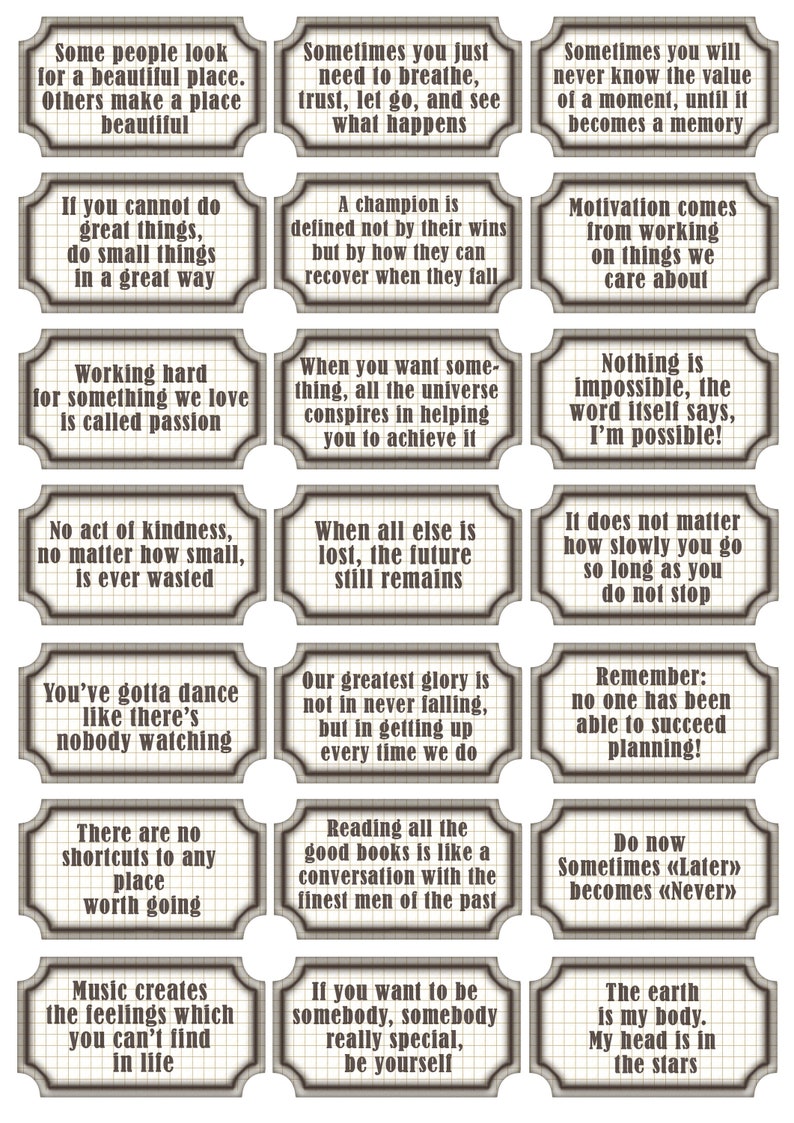 Some people look for a beautiful place. Others make a place beautiful

Sometimes you just need to breathe, trust, let go, and see what happens

Sometimes you will never know the value of a moment, until it becomes a memory

If you cannot do great things, do small things in a great way

A champion is defined not by their wins but by how they can recover when they fall

Motivation comes from working on things we care about

Working hard for something we love is called passion

When you want something, all the universe conspires in helping you to achieve it

Nothing is impossible, the word itself says, I'm possible!

No act of kindness, no matter how small, is ever wasted

When all else is lost, the future still remains

It does not matter how slowly you go so long as you do not stop

You've gotta dance like there's nobody watching

Our greatest glory is not in never falling, but in getting up every time we do

Remember: no one has been able to succeed planning!

There are no shortcuts to any place worth going

Reading all the good books is like a conversation with the finest men of the past

Do now Sometimes «Later» becomes «Never»

Music creates the feelings which you can't find in life

If you want to be somebody, somebody really special, be yourself

The earth is my body. My head is in the stars